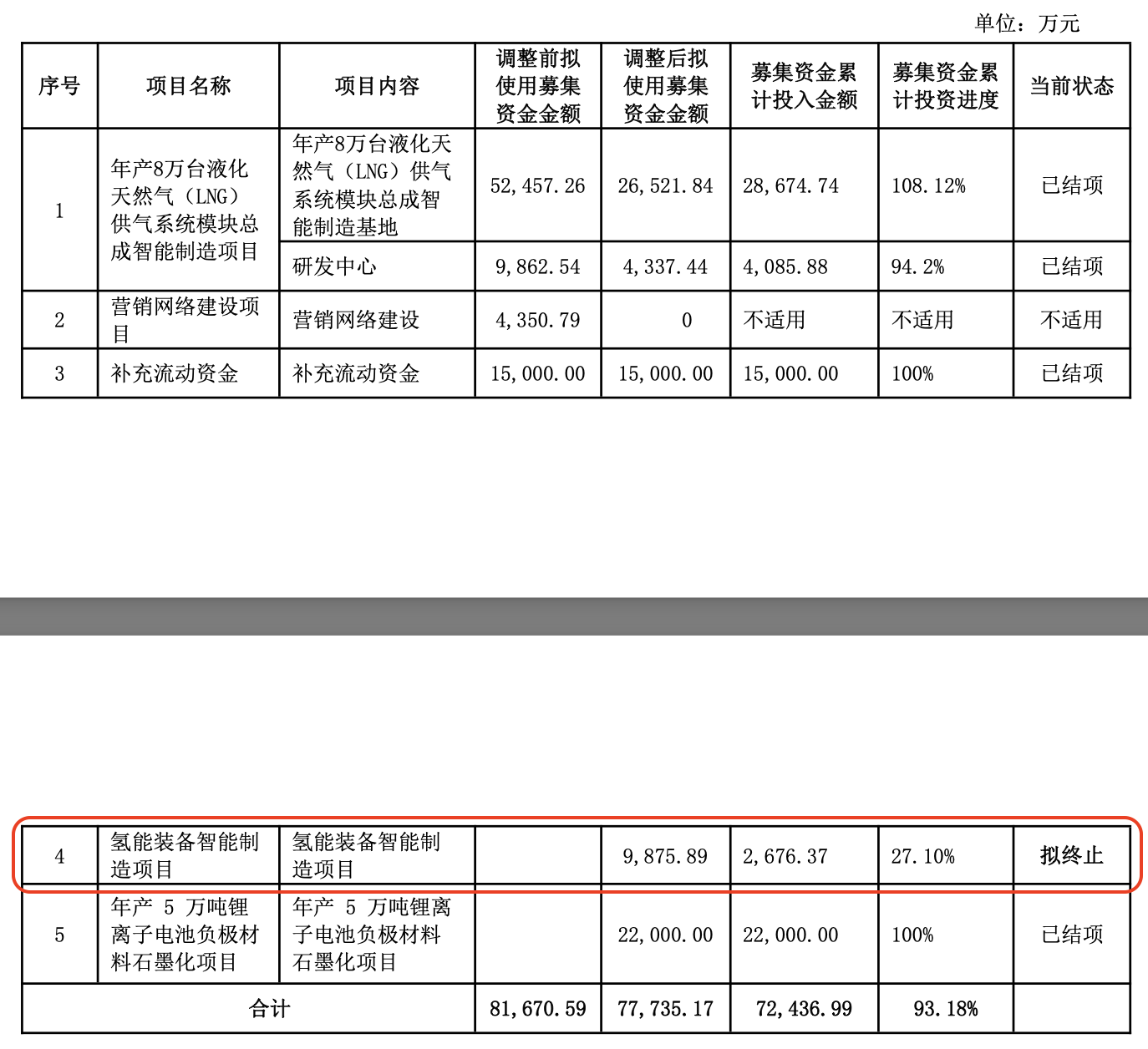 单位：万元

| 序号 | 项目名称 | 项目内容 | 调整前拟使用募集资金金额 | 调整后拟使用募集资金金额 | 募集资金累计投入金额 | 募集资金累计投资进度 | 当前状态 |
|---|---|---|---|---|---|---|---|
| 1 | 年产8万台液化天然气（LNG）供气系统模块总成智能制造项目 | 年产8万台液化天然气（LNG）供气系统模块总成智能制造基地 | 52,457.26 | 26,521.84 | 28,674.74 | 108.12% | 已结项 |
|  |  | 研发中心 | 9,862.54 | 4,337.44 | 4,085.88 | 94.2% | 已结项 |
| 2 | 营销网络建设项目 | 营销网络建设 | 4,350.79 | 0 | 不适用 | 不适用 | 不适用 |
| 3 | 补充流动资金 | 补充流动资金 | 15,000.00 | 15,000.00 | 15,000.00 | 100% | 已结项 |

| 4 | 氢能装备智能制造项目 | 氢能装备智能制造项目 |  | 9,875.89 | 2,676.37 | 27.10% | 拟终止 |
|---|---|---|---|---|---|---|---|
| 5 | 年产 5 万吨锂离子电池负极材料石墨化项目 | 年产 5 万吨锂离子电池负极材料石墨化项目 |  | 22,000.00 | 22,000.00 | 100% | 已结项 |
| 合计 |  |  | 81,670.59 | 77,735.17 | 72,436.99 | 93.18% |  |